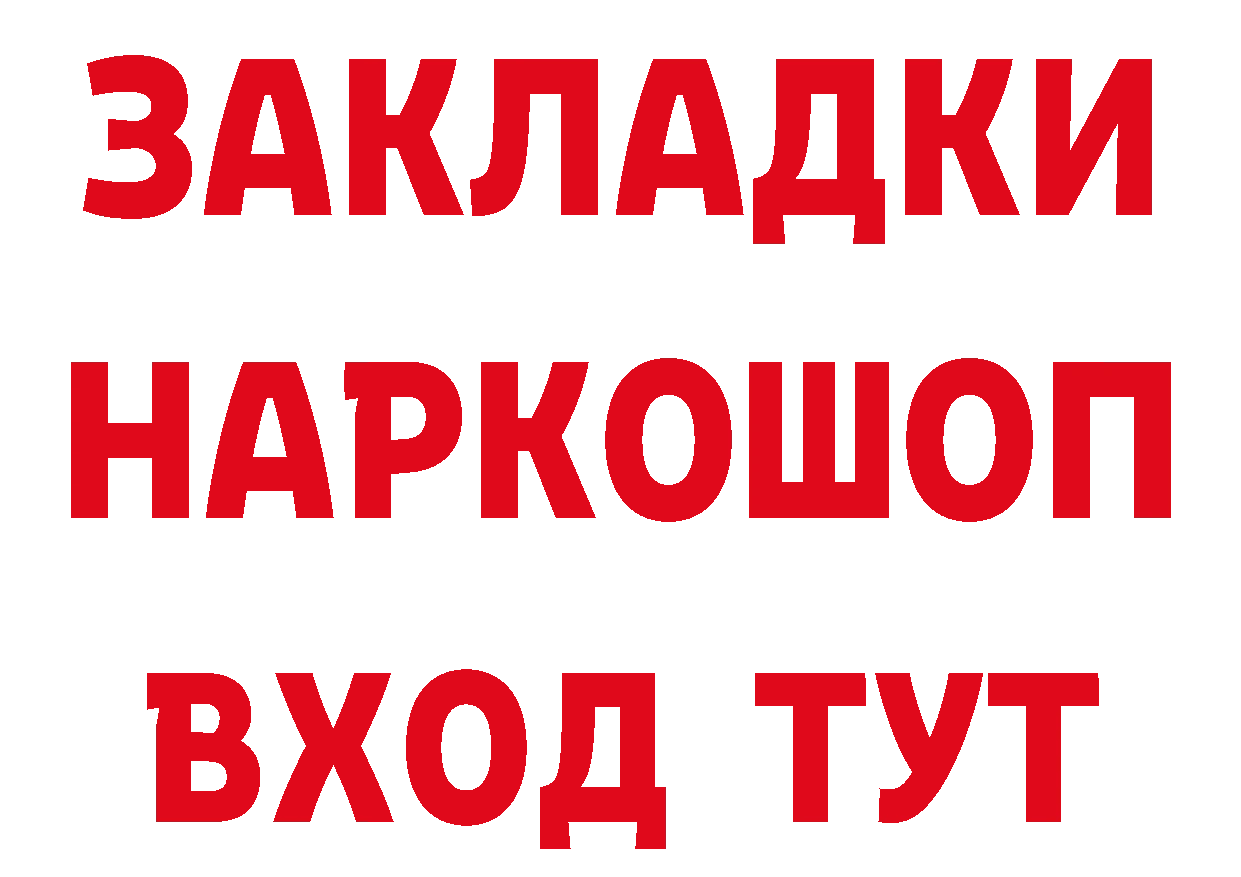 ЗАКЛАДКИ
НАРКОШОП
ВХОД ТУТ